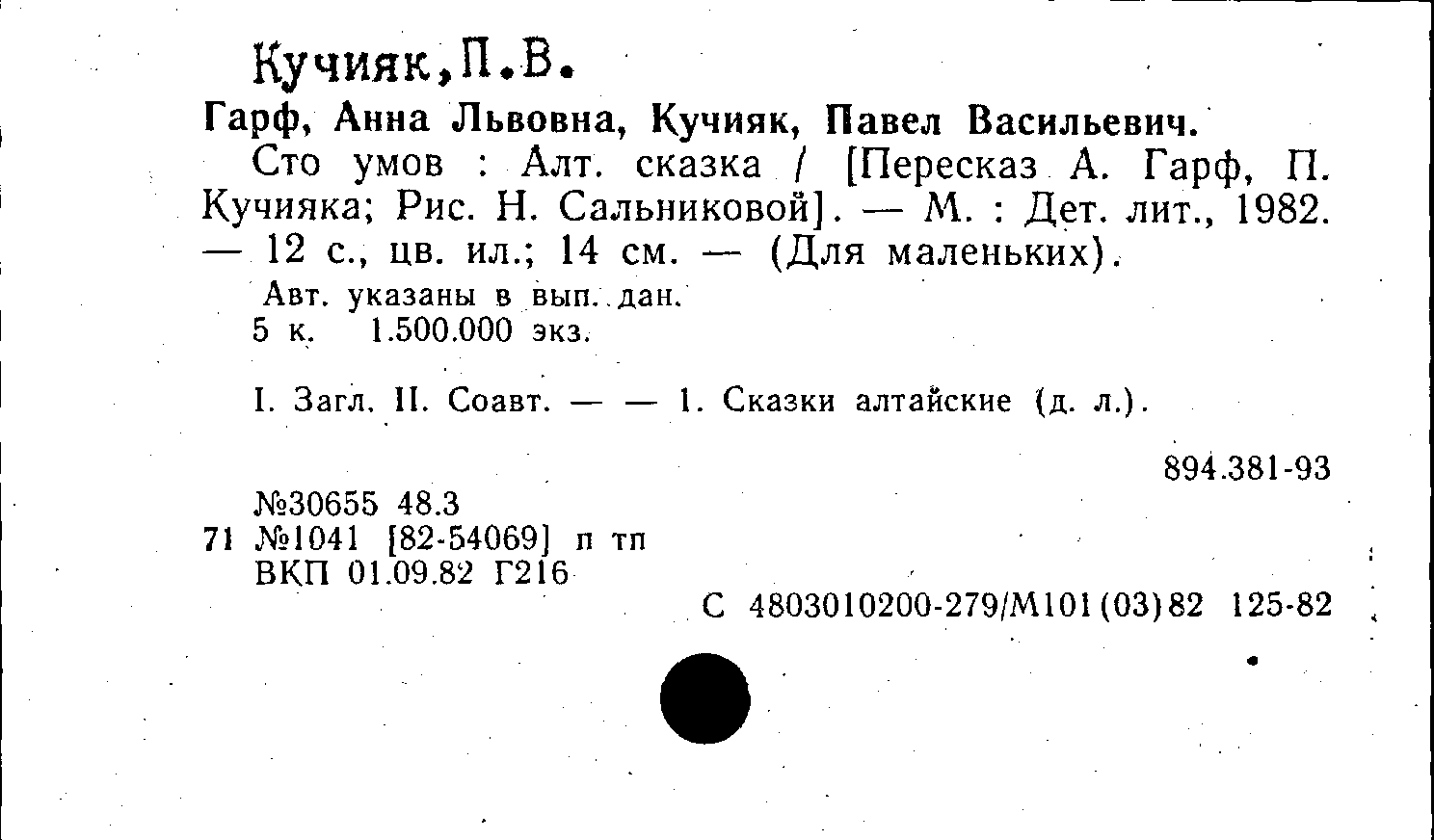 Кучияк,П.В.

Гарф, Анна Львовна, Кучияк, Павел Васильевич.

Сто умов : Алт. сказка / [Пересказ А. Гарф, П. Кучияка; Рис. Н. Сальниковой]. — М. : Дет. лит., 1982. — 12 с., цв. ил.; 14 см. — (Для маленьких).

Авт. указаны в вып. дан.
5 к. 1.500.000 экз.

I. Загл. II. Соавт. — — 1. Сказки алтайские (д. л.).

894.381-93

№30655 48.3
71 №1041 [82-54069] п тп
ВКП 01.09.82 Г216

С 4803010200-279/М101(03)82 125-82